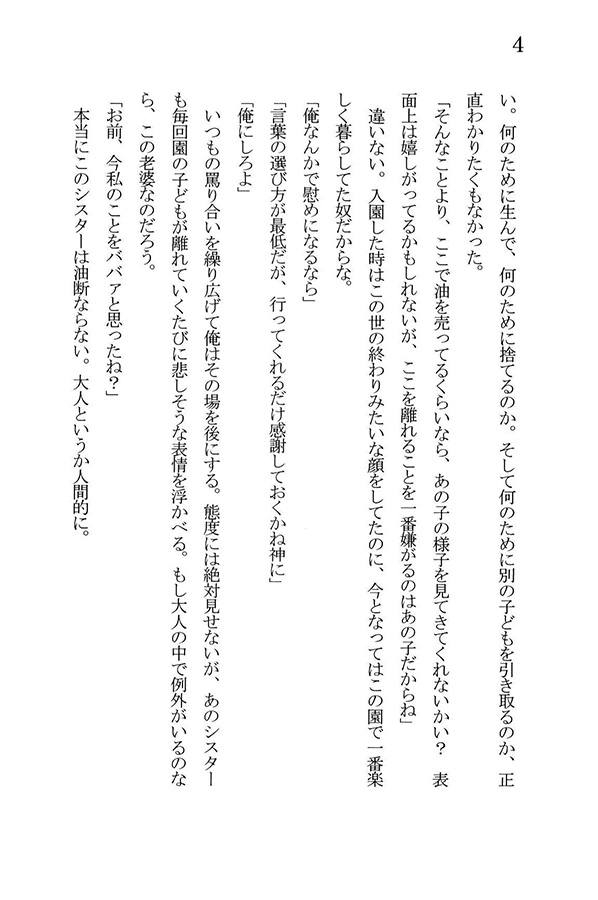 4

い。何のために生んで、何のために捨てるのか。そして何のために別の子どもを引き取るのか、正直わかりたくもなかった。

「そんなことより、ここで油を売ってるくらいなら、あの子の様子を見てきてくれないかい？　表面上は嬉しがってるかもしれないが、ここを離れることを一番嫌がるのはあの子だからね」

違いない。入園した時はこの世の終わりみたいな顔をしてたのに、今となってはこの園で一番楽しく暮らしてた奴だからな。

「俺なんかで慰めになるなら」

「言葉の選び方が最低だが、行ってくれるだけ感謝しておくかね神に」

「俺にしろよ」

いつもの罵り合いを繰り広げて俺はその場を後にする。態度には絶対見せないが、あのシスターも毎回園の子どもが離れていくたびに悲しそうな表情を浮かべる。もし大人の中で例外がいるのなら、この老婆なのだろう。

「お前、今私のことをババァと思ったね？」

本当にこのシスターは油断ならない。大人というか人間的に。